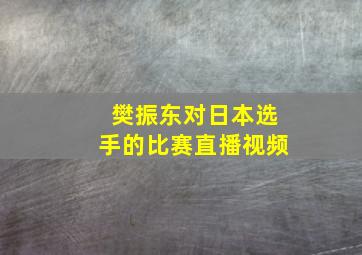 樊振东对日本选手的比赛直播视频